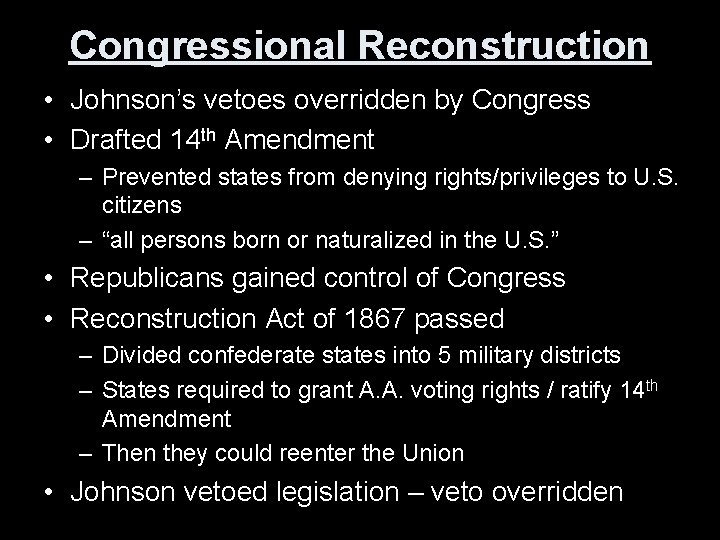 Congressional Reconstruction

• Johnson's vetoes overridden by Congress
• Drafted 14th Amendment
  – Prevented states from denying rights/privileges to U.S. citizens
  – "all persons born or naturalized in the U.S."
• Republicans gained control of Congress
• Reconstruction Act of 1867 passed
  – Divided confederate states into 5 military districts
  – States required to grant A.A. voting rights / ratify 14th Amendment
  – Then they could reenter the Union
• Johnson vetoed legislation – veto overridden